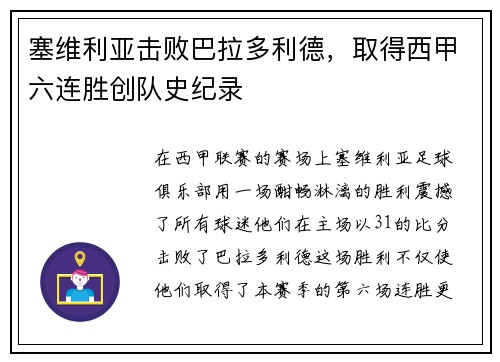 塞维利亚击败巴拉多利德，取得西甲六连胜创队史纪录

在西甲联赛的赛场上塞维利亚足球俱乐部用一场酣畅淋漓的胜利震撼了所有球迷他们在主场以31的比分击败了巴拉多利德这场胜利不仅使他们取得了本赛季的第六场连胜更